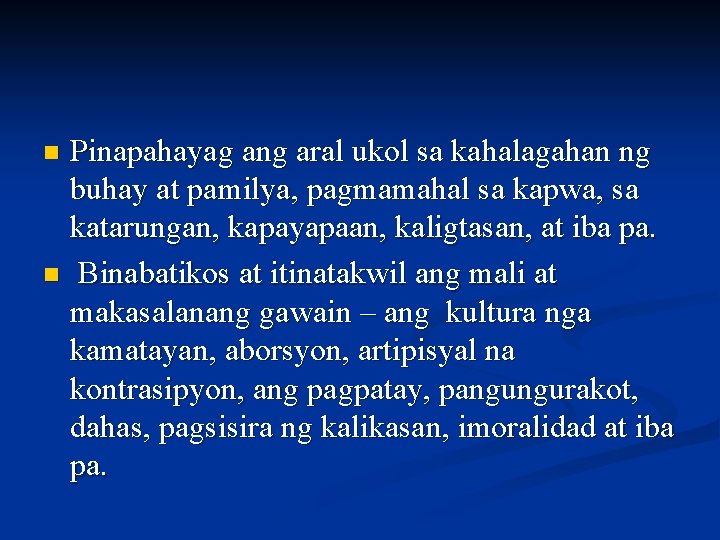 Pinapahayag ang aral ukol sa kahalagahan ng buhay at pamilya, pagmamahal sa kapwa, sa katarungan, kapayapaan, kaligtasan, at iba pa.

Binabatikos at itinatakwil ang mali at makasalanang gawain – ang kultura nga kamatayan, aborsyon, artipisyal na kontrasipyon, ang pagpatay, pangungurakot, dahas, pagsisira ng kalikasan, imoralidad at iba pa.